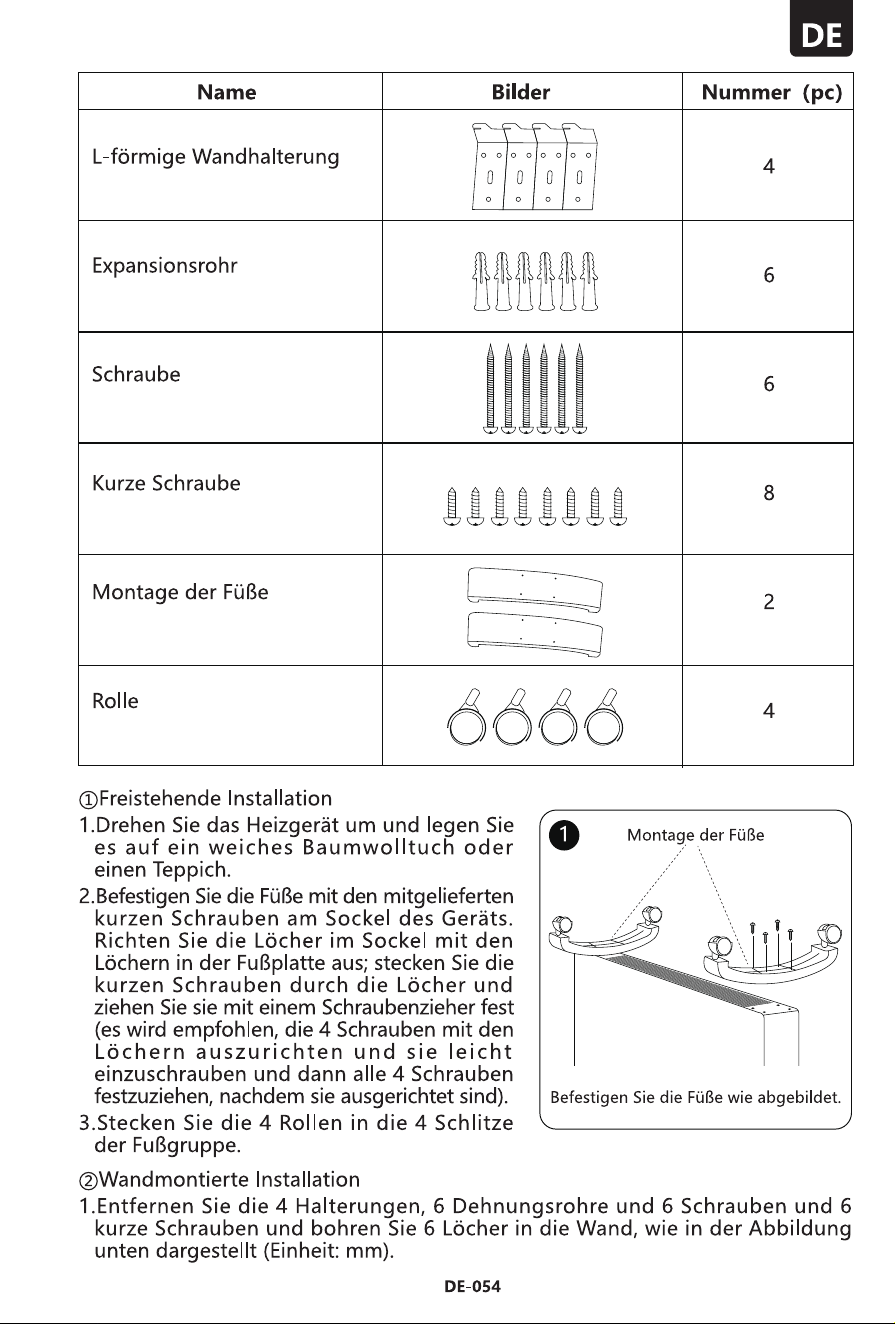 DE

| Name | Bilder | Nummer (pc) |
|---|---|---|
| L-förmige Wandhalterung | | 4 |
| Expansionsrohr | | 6 |
| Schraube | | 6 |
| Kurze Schraube | | 8 |
| Montage der Füße | | 2 |
| Rolle | | 4 |

①Freistehende Installation

1.Drehen Sie das Heizgerät um und legen Sie es auf ein weiches Baumwolltuch oder einen Teppich.

2.Befestigen Sie die Füße mit den mitgelieferten kurzen Schrauben am Sockel des Geräts. Richten Sie die Löcher im Sockel mit den Löchern in der Fußplatte aus; stecken Sie die kurzen Schrauben durch die Löcher und ziehen Sie sie mit einem Schraubenzieher fest (es wird empfohlen, die 4 Schrauben mit den Löchern auszurichten und sie leicht einzuschrauben und dann alle 4 Schrauben festzuziehen, nachdem sie ausgerichtet sind).

3.Stecken Sie die 4 Rollen in die 4 Schlitze der Fußgruppe.

1

Montage der Füße

Befestigen Sie die Füße wie abgebildet.

②Wandmontierte Installation

1.Entfernen Sie die 4 Halterungen, 6 Dehnungsrohre und 6 Schrauben und 6 kurze Schrauben und bohren Sie 6 Löcher in die Wand, wie in der Abbildung unten dargestellt (Einheit: mm).

DE-054